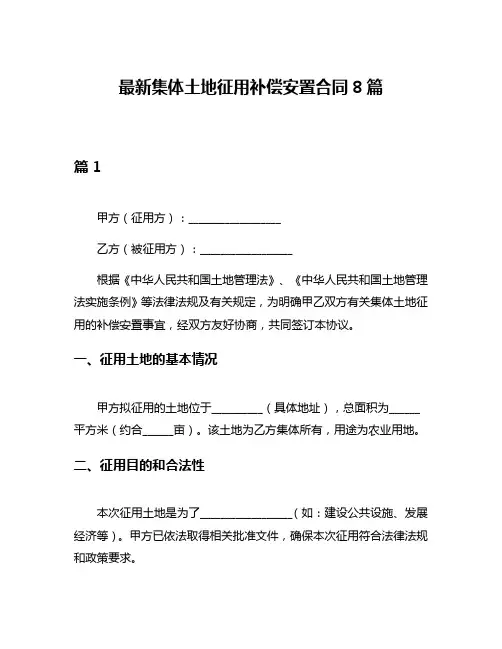 最新集体土地征用补偿安置合同 8 篇

篇 1

甲方（征用方）：________________

乙方（被征用方）：________________

根据《中华人民共和国土地管理法》、《中华人民共和国土地管理法实施条例》等法律法规及有关规定，为明确甲乙双方有关集体土地征用的补偿安置事宜，经双方友好协商，共同签订本协议。

一、征用土地的基本情况

甲方拟征用的土地位于_________（具体地址），总面积为_____平方米（约合_____亩）。该土地为乙方集体所有，用途为农业用地。

二、征用目的和合法性

本次征用土地是为了________________（如：建设公共设施、发展经济等）。甲方已依法取得相关批准文件，确保本次征用符合法律法规和政策要求。